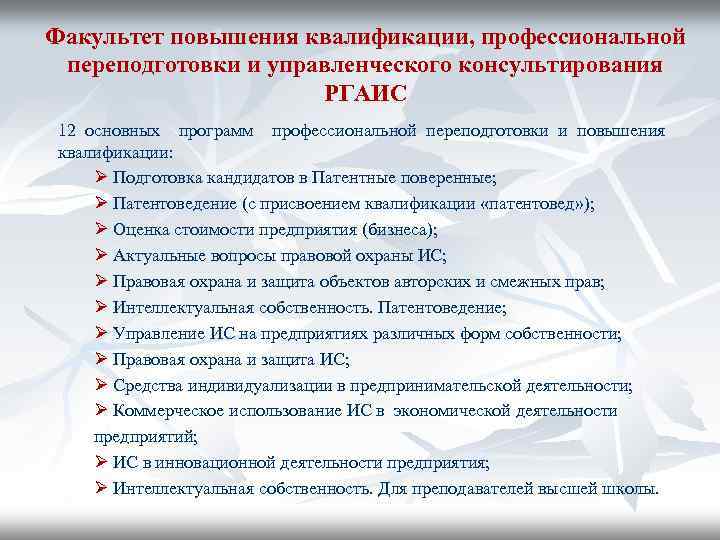 Факультет повышения квалификации, профессиональной переподготовки и управленческого консультирования РГАИС

12 основных программ профессиональной переподготовки и повышения квалификации:

➢ Подготовка кандидатов в Патентные поверенные;
➢ Патентоведение (с присвоением квалификации «патентовед»);
➢ Оценка стоимости предприятия (бизнеса);
➢ Актуальные вопросы правовой охраны ИС;
➢ Правовая охрана и защита объектов авторских и смежных прав;
➢ Интеллектуальная собственность. Патентоведение;
➢ Управление ИС на предприятиях различных форм собственности;
➢ Правовая охрана и защита ИС;
➢ Средства индивидуализации в предпринимательской деятельности;
➢ Коммерческое использование ИС в экономической деятельности предприятий;
➢ ИС в инновационной деятельности предприятия;
➢ Интеллектуальная собственность. Для преподавателей высшей школы.